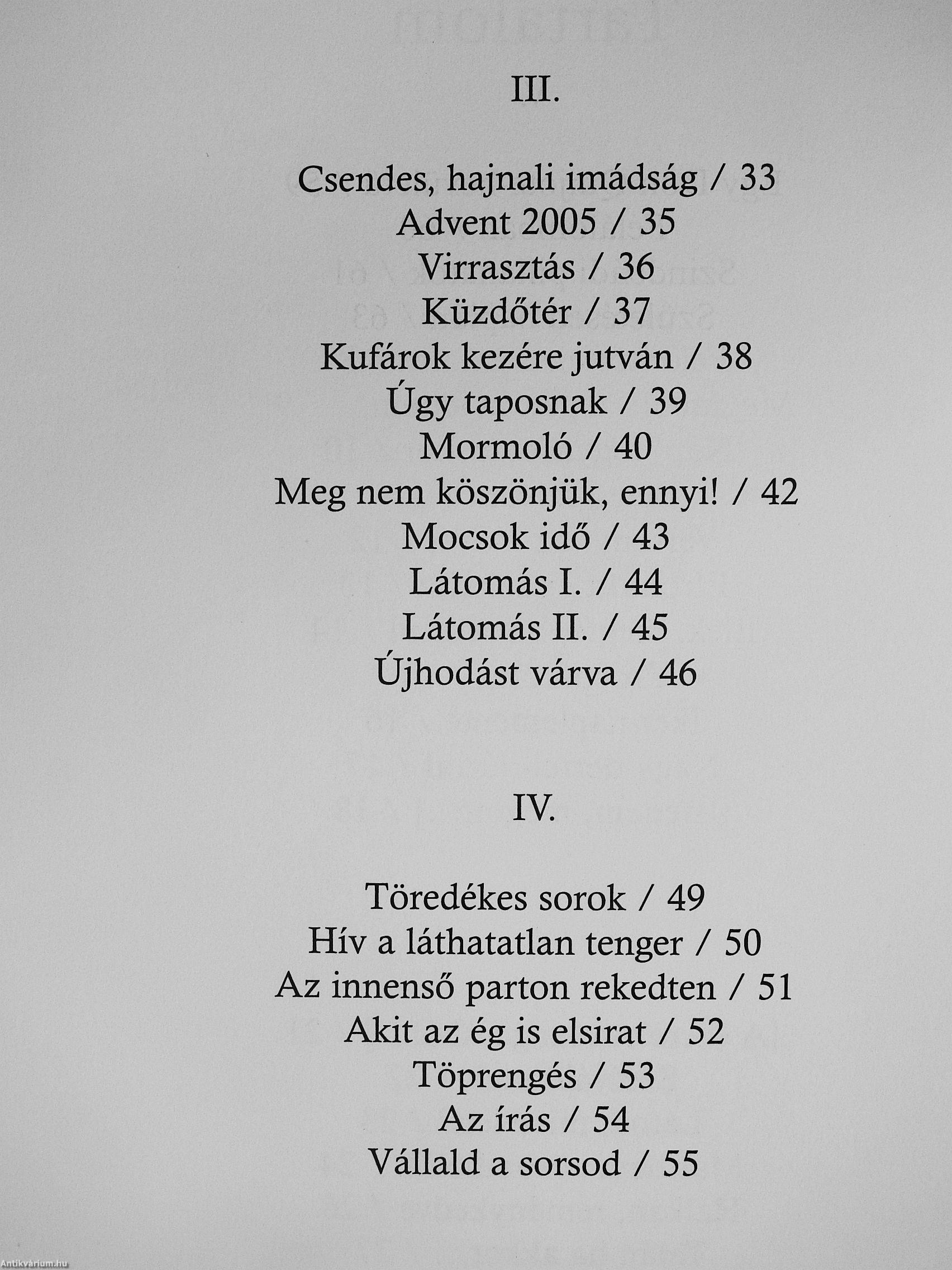 III.

Csendes, hajnali imádság / 33
Advent 2005 / 35
Virrasztás / 36
Küzdőtér / 37
Kufárok kezére jutván / 38
Úgy taposnak / 39
Mormoló / 40
Meg nem köszönjük, ennyi! / 42
Mocsok idő / 43
Látomás I. / 44
Látomás II. / 45
Újhodást várva / 46

IV.

Töredékes sorok / 49
Hív a láthatatlan tenger / 50
Az innenső parton rekedten / 51
Akit az ég is elsirat / 52
Töprengés / 53
Az írás / 54
Vállald a sorsod / 55

Antikvárium.hu